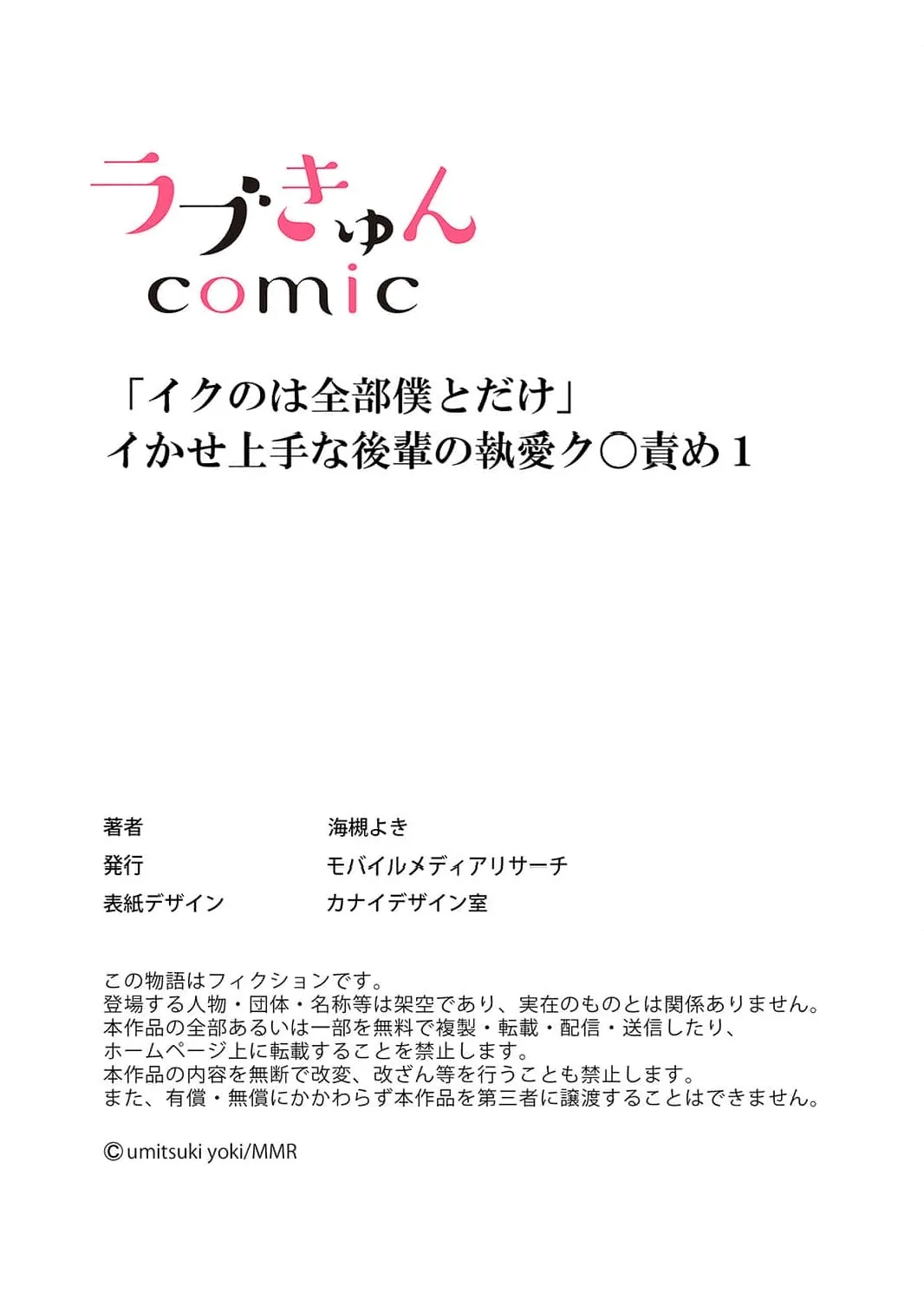 ラブきゅん
comic

「イクのは全部僕とだけ」
イかせ上手な後輩の執愛ク○責め1

著者 海槻よき
発行 モバイルメディアリサーチ
表紙デザイン カナイデザイン室

この物語はフィクションです。
登場する人物・団体・名称等は架空であり、実在のものとは関係ありません。
本作品の全部あるいは一部を無料で複製・転載・配信・送信したり、
ホームページ上に転載することを禁止します。
本作品の内容を無断で改変、改ざん等を行うことも禁止します。
また、有償・無償にかかわらず本作品を第三者に譲渡することはできません。

©umitsuki yoki/MMR